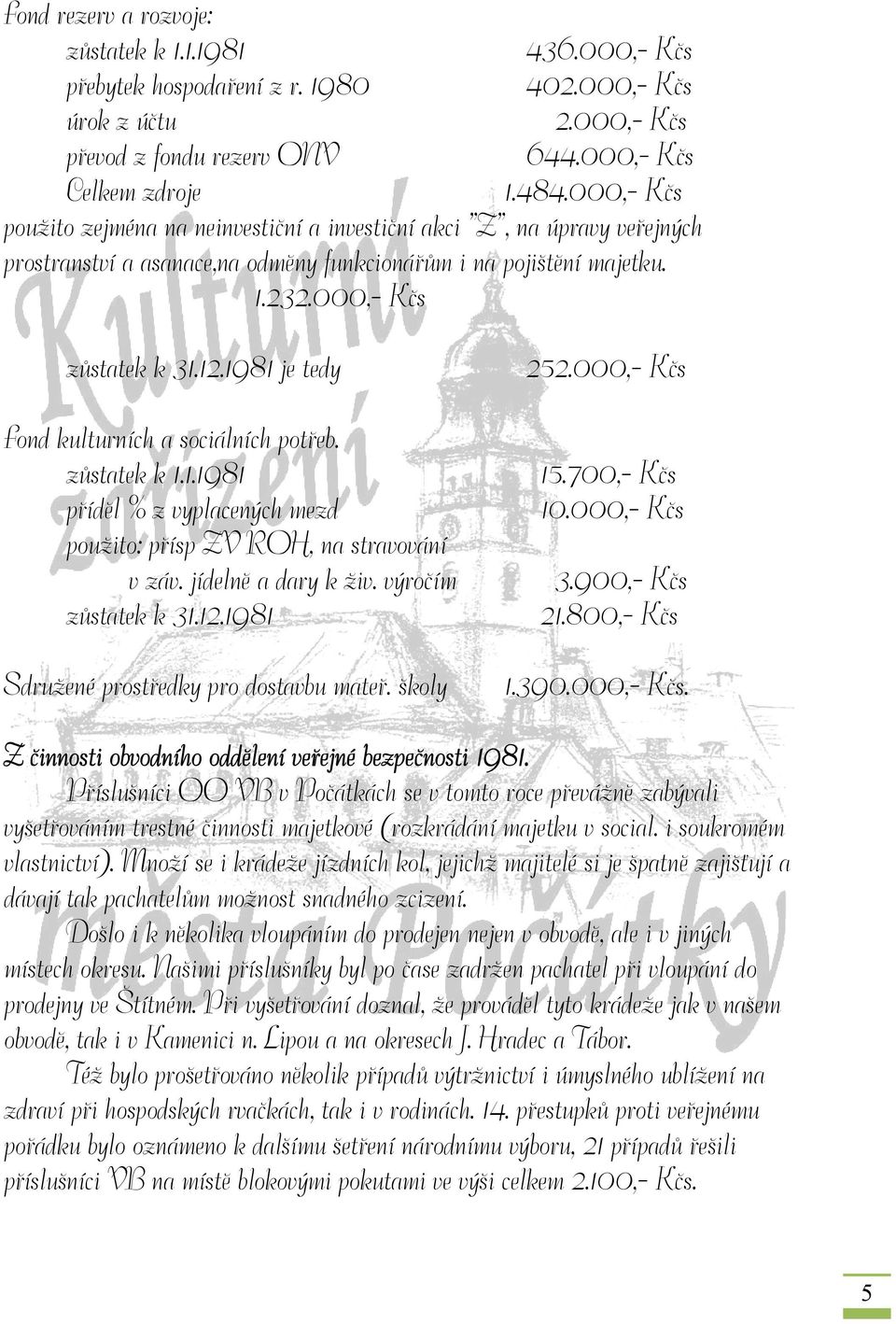 Fond rezerv a rozvoje:
zůstatek k 1.1.1981 436.000,- Kčs
přebytek hospodaření z r. 1980 402.000,- Kčs
úrok z účtu 2.000,- Kčs
převod z fondu rezerv ONV 644.000,- Kčs
Celkem zdroje 1.484.000,- Kčs
použito zejména na neinvestiční a investiční akci "Z", na úpravy veřejných prostranství a asanace,na odměny funkcionářům i na pojištění majetku. 1.232.000,- Kčs

zůstatek k 31.12.1981 je tedy 252.000,- Kčs

Fond kulturních a sociálních potřeb.
zůstatek k 1.1.1981 15.700,- Kčs
příděl % z vyplacených mezd 10.000,- Kčs
použito: přísp ZV ROH, na stravování v záv. jídelně a dary k živ. výročím 3.900,- Kčs
zůstatek k 31.12.1981 21.800,- Kčs

Sdružené prostředky pro dostavbu mateř. školy 1.390.000,- Kčs.

Z činnosti obvodního oddělení veřejné bezpečnosti 1981.
Příslušníci OO VB v Počátkách se v tomto roce převážně zabývali vyšetřováním trestné činnosti majetkové (rozkrádání majetku v social. i soukromém vlastnictví). Množí se i krádeže jízdních kol, jejichž majitelé si je špatně zajišťují a dávají tak pachatelům možnost snadného zcizení.
Došlo i k několika vloupáním do prodejen nejen v obvodě, ale i v jiných místech okresu. Našimi příslušníky byl po čase zadržen pachatel při vloupání do prodejny ve Štítném. Při vyšetřování doznal, že prováděl tyto krádeže jak v našem obvodě, tak i v Kamenici n. Lipou a na okresech J. Hradec a Tábor.
Též bylo prošetřováno několik případů výtržnictví i úmyslného ublížení na zdraví při hospodských rvačkách, tak i v rodinách. 14. přestupků proti veřejnému pořádku bylo oznámeno k dalšímu šetření národnímu výboru, 21 případů řešili příslušníci VB na místě blokovými pokutami ve výši celkem 2.100,- Kčs.

Kulturní zařízení města Počátky

5